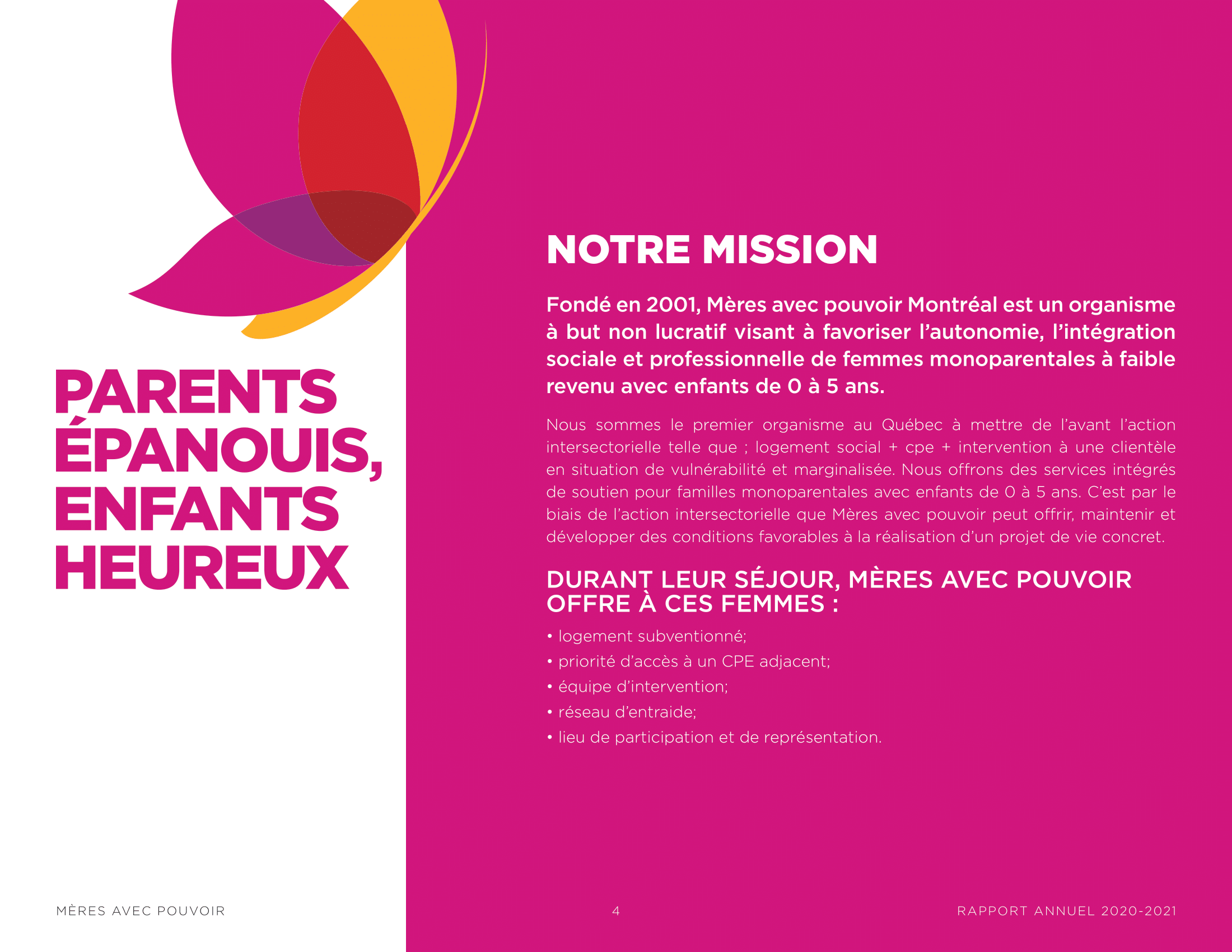 PARENTS ÉPANOUIS, ENFANTS HEUREUX

NOTRE MISSION

Fondé en 2001, Mères avec pouvoir Montréal est un organisme à but non lucratif visant à favoriser l'autonomie, l'intégration sociale et professionnelle de femmes monoparentales à faible revenu avec enfants de 0 à 5 ans.

Nous sommes le premier organisme au Québec à mettre de l'avant l'action intersectorielle telle que ; logement social + cpe + intervention à une clientèle en situation de vulnérabilité et marginalisée. Nous offrons des services intégrés de soutien pour familles monoparentales avec enfants de 0 à 5 ans. C'est par le biais de l'action intersectorielle que Mères avec pouvoir peut offrir, maintenir et développer des conditions favorables à la réalisation d'un projet de vie concret.

DURANT LEUR SÉJOUR, MÈRES AVEC POUVOIR OFFRE À CES FEMMES :

• logement subventionné;
• priorité d'accès à un CPE adjacent;
• équipe d'intervention;
• réseau d'entraide;
• lieu de participation et de représentation.

MÈRES AVEC POUVOIR

4

RAPPORT ANNUEL 2020-2021